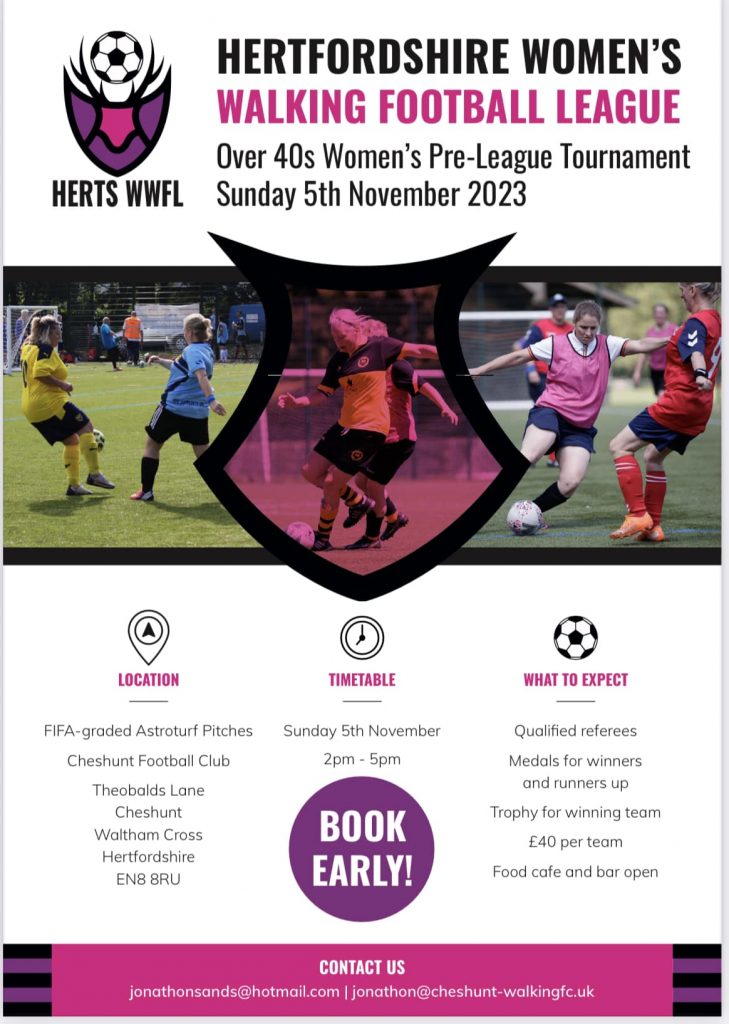 HERTS WWFL

HERTFORDSHIRE WOMEN'S
WALKING FOOTBALL LEAGUE
Over 40s Women's Pre-League Tournament
Sunday 5th November 2023

LOCATION

FIFA-graded Astroturf Pitches

Cheshunt Football Club

Theobalds Lane
Cheshunt
Waltham Cross
Hertfordshire
EN8 8RU

TIMETABLE

Sunday 5th November

2pm - 5pm

BOOK EARLY!

WHAT TO EXPECT

Qualified referees

Medals for winners and runners up

Trophy for winning team

£40 per team

Food cafe and bar open

CONTACT US
jonathonsands@hotmail.com | jonathon@cheshunt-walkingfc.uk